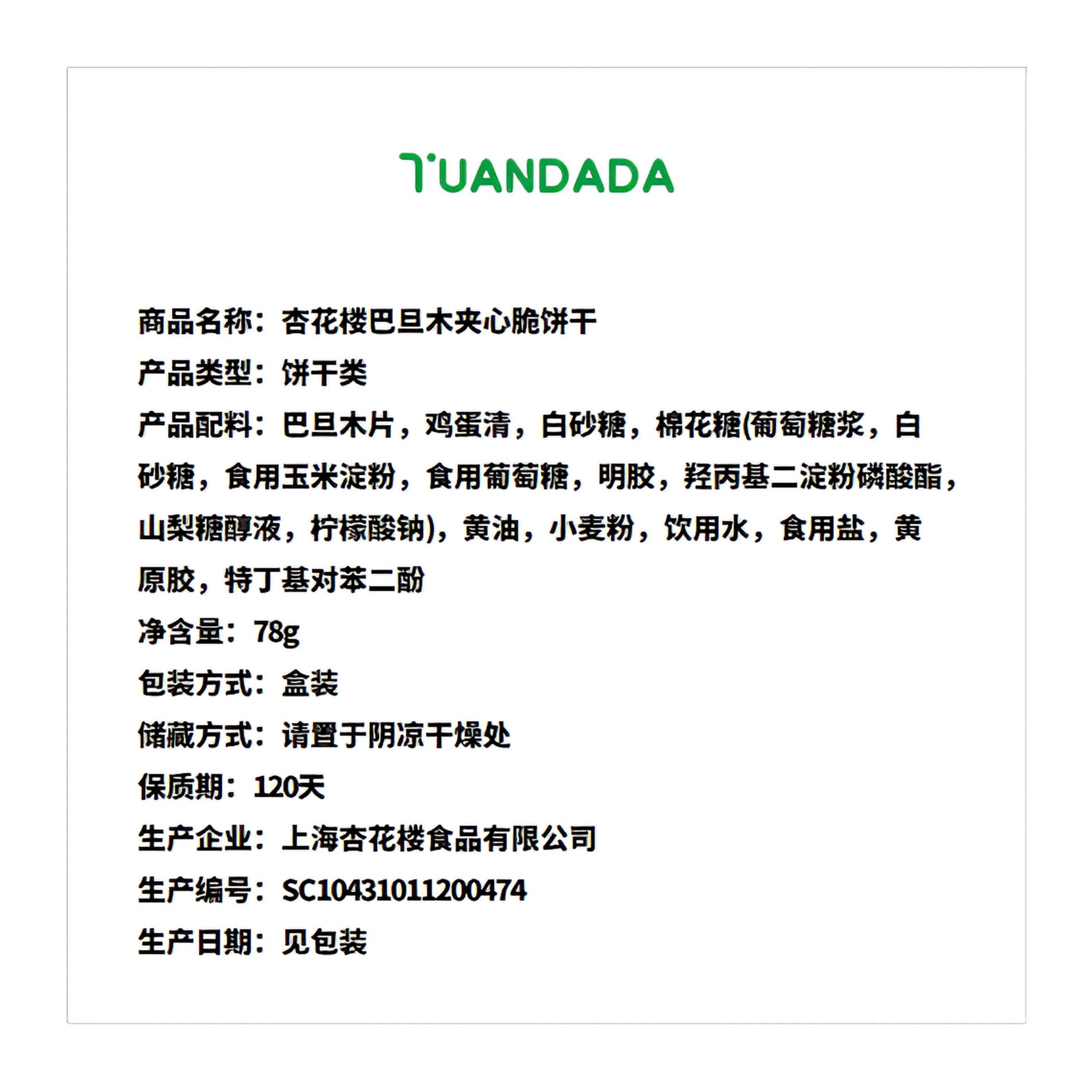 TUANDADA

商品名称：杏花楼巴旦木夹心脆饼干

产品类型：饼干类

产品配料：巴旦木片，鸡蛋清，白砂糖，棉花糖(葡萄糖浆，白砂糖，食用玉米淀粉，食用葡萄糖，明胶，羟丙基二淀粉磷酸酯，山梨糖醇液，柠檬酸钠)，黄油，小麦粉，饮用水，食用盐，黄原胶，特丁基对苯二酚

净含量：78g

包装方式：盒装

储藏方式：请置于阴凉干燥处

保质期：120天

生产企业：上海杏花楼食品有限公司

生产编号：SC10431011200474

生产日期：见包装